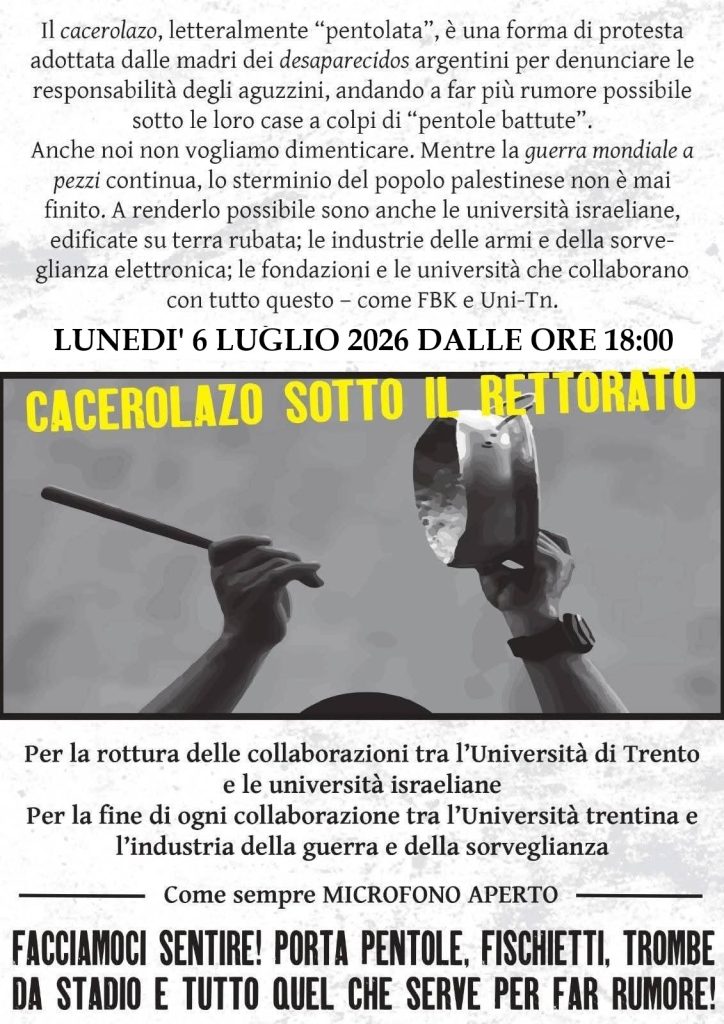 Il cacerolazo, letteralmente "pentolata", è una forma di protesta adottata dalle madri dei desaparecidos argentini per denunciare le responsabilità degli aguzzini, andando a far più rumore possibile sotto le loro case a colpi di "pentole battute".

Anche noi non vogliamo dimenticare. Mentre la guerra mondiale a pezzi continua, lo sterminio del popolo palestinese non è mai finito. A renderlo possibile sono anche le università israeliane, edificate su terra rubata; le industrie delle armi e della sorveglianza elettronica; le fondazioni e le università che collaborano con tutto questo – come FBK e Uni-Tn.

LUNEDI' 6 LUGLIO 2026 DALLE ORE 18:00

CACEROLAZO SOTTO IL RETTORATO

Per la rottura delle collaborazioni tra l'Università di Trento e le università israeliane

Per la fine di ogni collaborazione tra l'Università trentina e l'industria della guerra e della sorveglianza

Come sempre MICROFONO APERTO

FACCIAMOCI SENTIRE! PORTA PENTOLE, FISCHIETTI, TROMBE DA STADIO E TUTTO QUEL CHE SERVE PER FAR RUMORE!